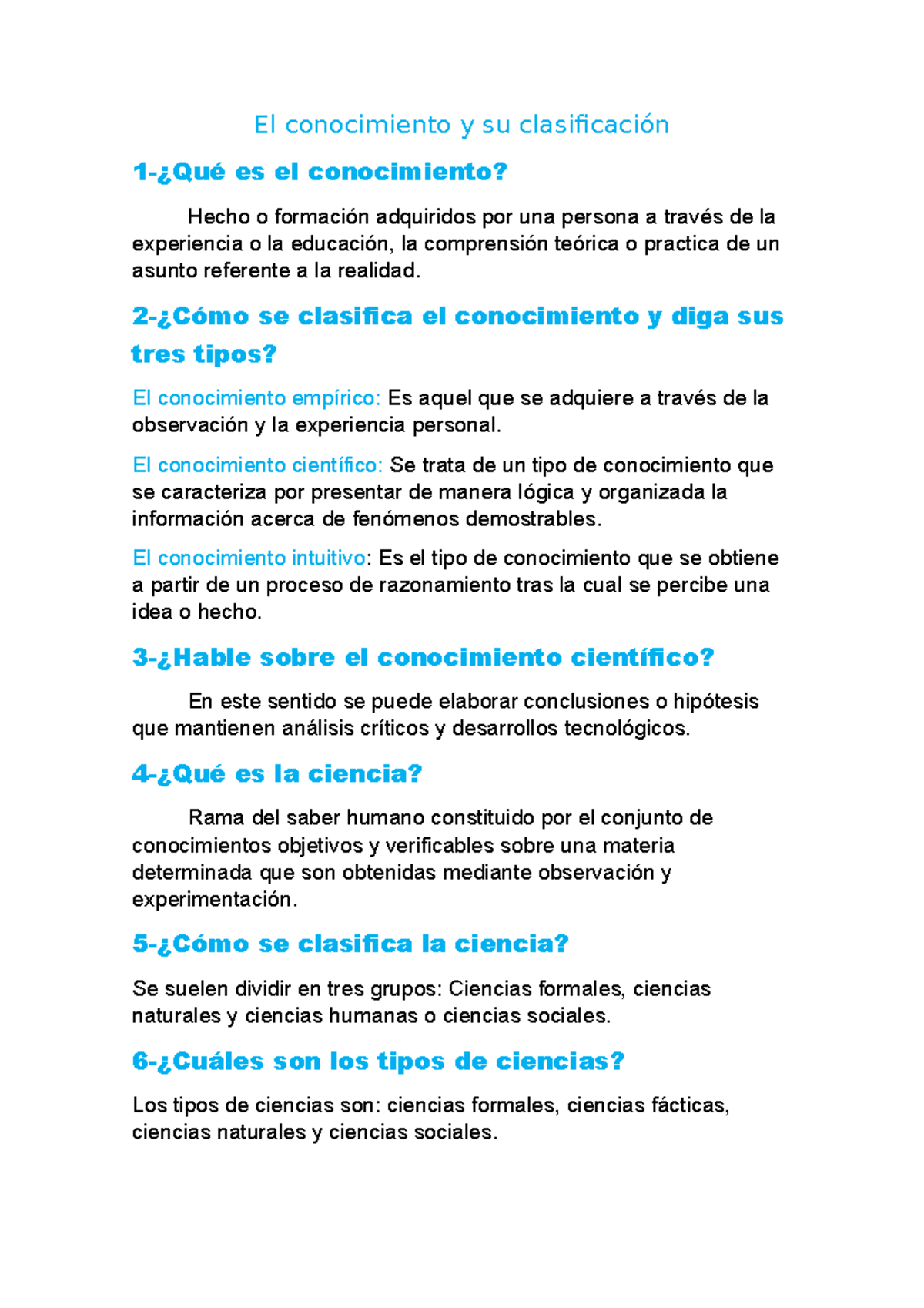 El conocimiento y su clasificación

1-¿Qué es el conocimiento?

Hecho o formación adquiridos por una persona a través de la experiencia o la educación, la comprensión teórica o practica de un asunto referente a la realidad.

2-¿Cómo se clasifica el conocimiento y diga sus tres tipos?

El conocimiento empírico: Es aquel que se adquiere a través de la observación y la experiencia personal.

El conocimiento científico: Se trata de un tipo de conocimiento que se caracteriza por presentar de manera lógica y organizada la información acerca de fenómenos demostrables.

El conocimiento intuitivo: Es el tipo de conocimiento que se obtiene a partir de un proceso de razonamiento tras la cual se percibe una idea o hecho.

3-¿Hable sobre el conocimiento científico?

En este sentido se puede elaborar conclusiones o hipótesis que mantienen análisis críticos y desarrollos tecnológicos.

4-¿Qué es la ciencia?

Rama del saber humano constituido por el conjunto de conocimientos objetivos y verificables sobre una materia determinada que son obtenidas mediante observación y experimentación.

5-¿Cómo se clasifica la ciencia?

Se suelen dividir en tres grupos: Ciencias formales, ciencias naturales y ciencias humanas o ciencias sociales.

6-¿Cuáles son los tipos de ciencias?

Los tipos de ciencias son: ciencias formales, ciencias fácticas, ciencias naturales y ciencias sociales.